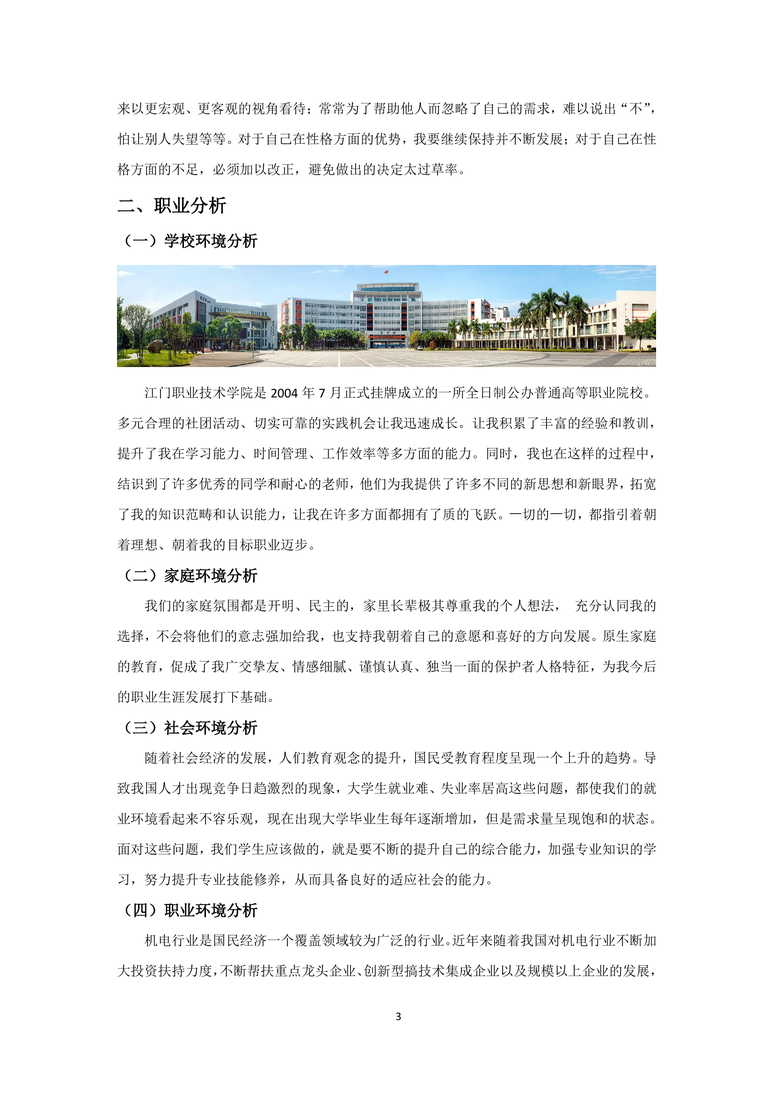 来以更宏观、更客观的视角看待；常常为了帮助他人而忽略了自己的需求，难以说出“不”，怕让别人失望等等。对于自己在性格方面的优势，我要继续保持并不断发展；对于自己在性格方面的不足，必须加以改正，避免做出的决定太过草率。

二、职业分析

（一）学校环境分析

江门职业技术学院是 2004 年 7 月正式挂牌成立的一所全日制公办普通高等职业院校。多元合理的社团活动、切实可靠的实践机会让我迅速成长。让我积累了丰富的经验和教训，提升了我在学习能力、时间管理、工作效率等多方面的能力。同时，我也在这样的过程中，结识到了许多优秀的同学和耐心的老师，他们为我提供了许多不同的新思想和新眼界，拓宽了我的知识范畴和认识能力，让我在许多方面都拥有了质的飞跃。一切的一切，都指引着朝着理想、朝着我的目标职业迈步。

（二）家庭环境分析

我们的家庭氛围都是开明、民主的，家里长辈极其尊重我的个人想法， 充分认同我的选择，不会将他们的意志强加给我，也支持我朝着自己的意愿和喜好的方向发展。原生家庭的教育，促成了我广交挚友、情感细腻、谨慎认真、独当一面的保护者人格特征，为我今后的职业生涯发展打下基础。

（三）社会环境分析

随着社会经济的发展，人们教育观念的提升，国民受教育程度呈现一个上升的趋势。导致我国人才出现竞争日趋激烈的现象，大学生就业难、失业率居高这些问题，都使我们的就业环境看起来不容乐观，现在出现大学毕业生每年逐渐增加，但是需求量呈现饱和的状态。面对这些问题，我们学生应该做的，就是要不断的提升自己的综合能力，加强专业知识的学习，努力提升专业技能修养，从而具备良好的适应社会的能力。

（四）职业环境分析

机电行业是国民经济一个覆盖领域较为广泛的行业。近年来随着我国对机电行业不断加大投资扶持力度，不断帮扶重点龙头企业、创新型搞技术集成企业以及规模以上企业的发展，

3